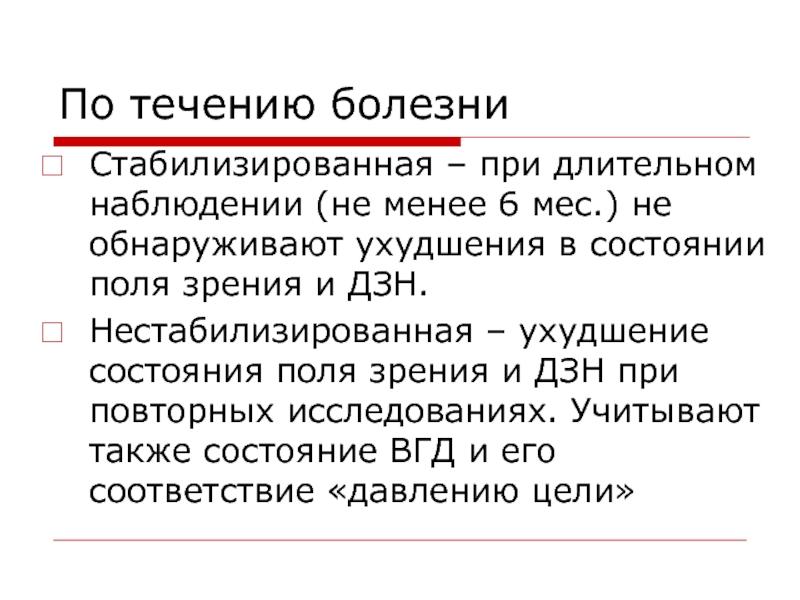 По течению болезни

Стабилизированная – при длительном наблюдении (не менее 6 мес.) не обнаруживают ухудшения в состоянии поля зрения и ДЗН.

Нестабилизированная – ухудшение состояния поля зрения и ДЗН при повторных исследованиях. Учитывают также состояние ВГД и его соответствие «давлению цели»